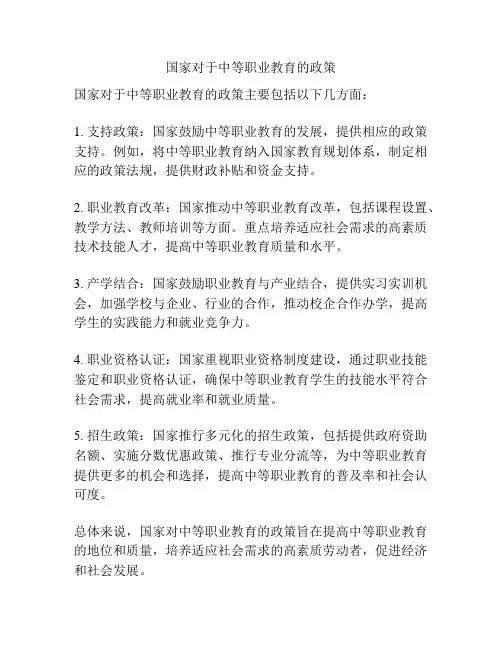 国家对于中等职业教育的政策

国家对于中等职业教育的政策主要包括以下几方面：

1. 支持政策：国家鼓励中等职业教育的发展，提供相应的政策支持。例如，将中等职业教育纳入国家教育规划体系，制定相应的政策法规，提供财政补贴和资金支持。

2. 职业教育改革：国家推动中等职业教育改革，包括课程设置、教学方法、教师培训等方面。重点培养适应社会需求的高素质技术技能人才，提高中等职业教育质量和水平。

3. 产学结合：国家鼓励职业教育与产业结合，提供实习实训机会，加强学校与企业、行业的合作，推动校企合作办学，提高学生的实践能力和就业竞争力。

4. 职业资格认证：国家重视职业资格制度建设，通过职业技能鉴定和职业资格认证，确保中等职业教育学生的技能水平符合社会需求，提高就业率和就业质量。

5. 招生政策：国家推行多元化的招生政策，包括提供政府资助名额、实施分数优惠政策、推行专业分流等，为中等职业教育提供更多的机会和选择，提高中等职业教育的普及率和社会认可度。

总体来说，国家对中等职业教育的政策旨在提高中等职业教育的地位和质量，培养适应社会需求的高素质劳动者，促进经济和社会发展。